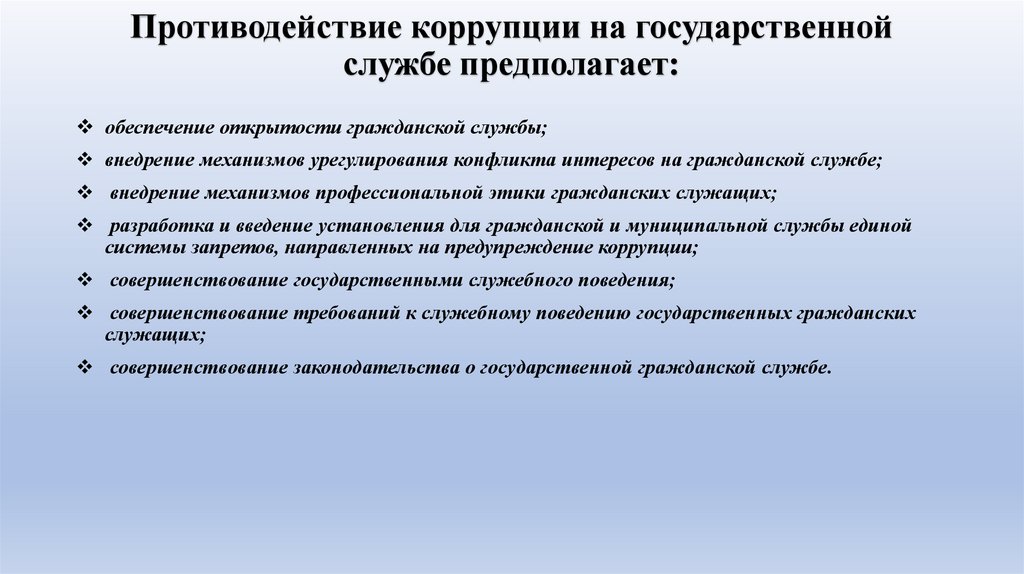 Противодействие коррупции на государственной службе предполагает:

❖ обеспечение открытости гражданской службы;
❖ внедрение механизмов урегулирования конфликта интересов на гражданской службе;
❖ внедрение механизмов профессиональной этики гражданских служащих;
❖ разработка и введение установления для гражданской и муниципальной службы единой системы запретов, направленных на предупреждение коррупции;
❖ совершенствование государственными служебного поведения;
❖ совершенствование требований к служебному поведению государственных гражданских служащих;
❖ совершенствование законодательства о государственной гражданской службе.